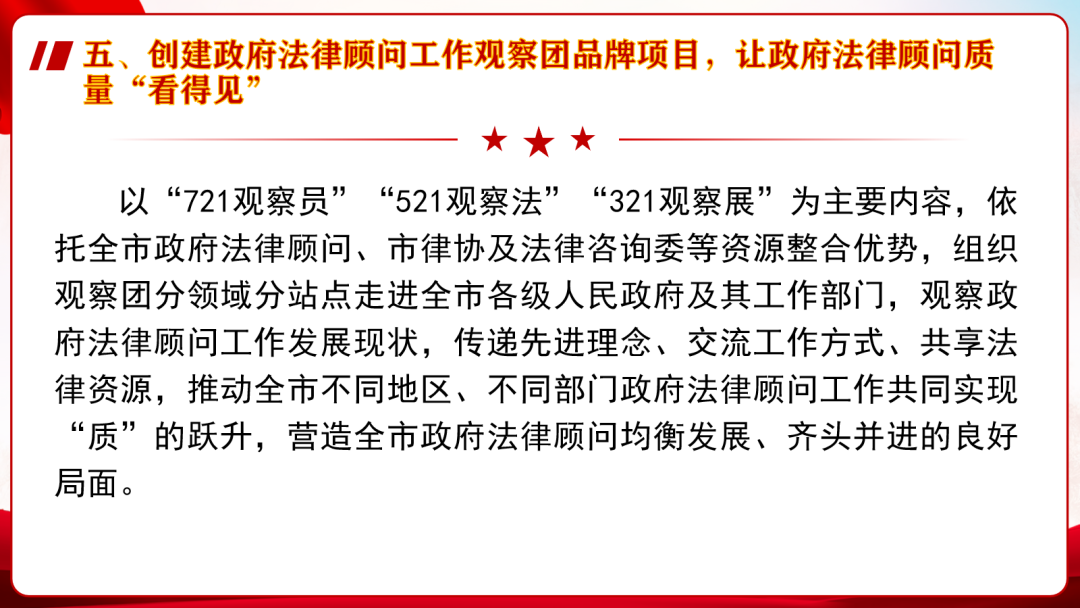 五、创建政府法律顾问工作观察团品牌项目，让政府法律顾问质量“看得见”

以“721观察员”“521观察法”“321观察展”为主要内容，依托全市政府法律顾问、市律协及法律咨询委等资源整合优势，组织观察团分领域分站点走进全市各级人民政府及其工作部门，观察政府法律顾问工作发展现状，传递先进理念、交流工作方式、共享法律资源，推动全市不同地区、不同部门政府法律顾问工作共同实现“质”的跃升，营造全市政府法律顾问均衡发展、齐头并进的良好局面。